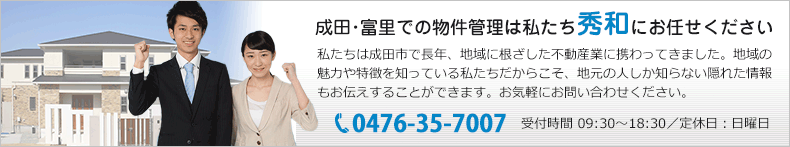 成田･富里での物件管理は私たち秀和にお任せください

私たちは成田市で長年、地域に根ざした不動産業に携わってきました。地域の魅力や特徴を知っている私たちだからこそ、地元の人しか知らない隠れた情報もお伝えすることができます。お気軽にお問い合わせください。

0476-35-7007 受付時間 09:30～18:30／定休日：日曜日